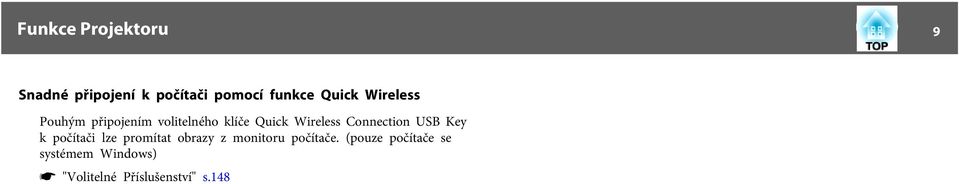 Funkce Projektoru

TOP

9

Snadné připojení k počítači pomocí funkce Quick Wireless

Pouhým připojením volitelného klíče Quick Wireless Connection USB Key k počítači lze promítat obrazy z monitoru počítače. (pouze počítače se systémem Windows)

☛ "Volitelné Příslušenství" s.148